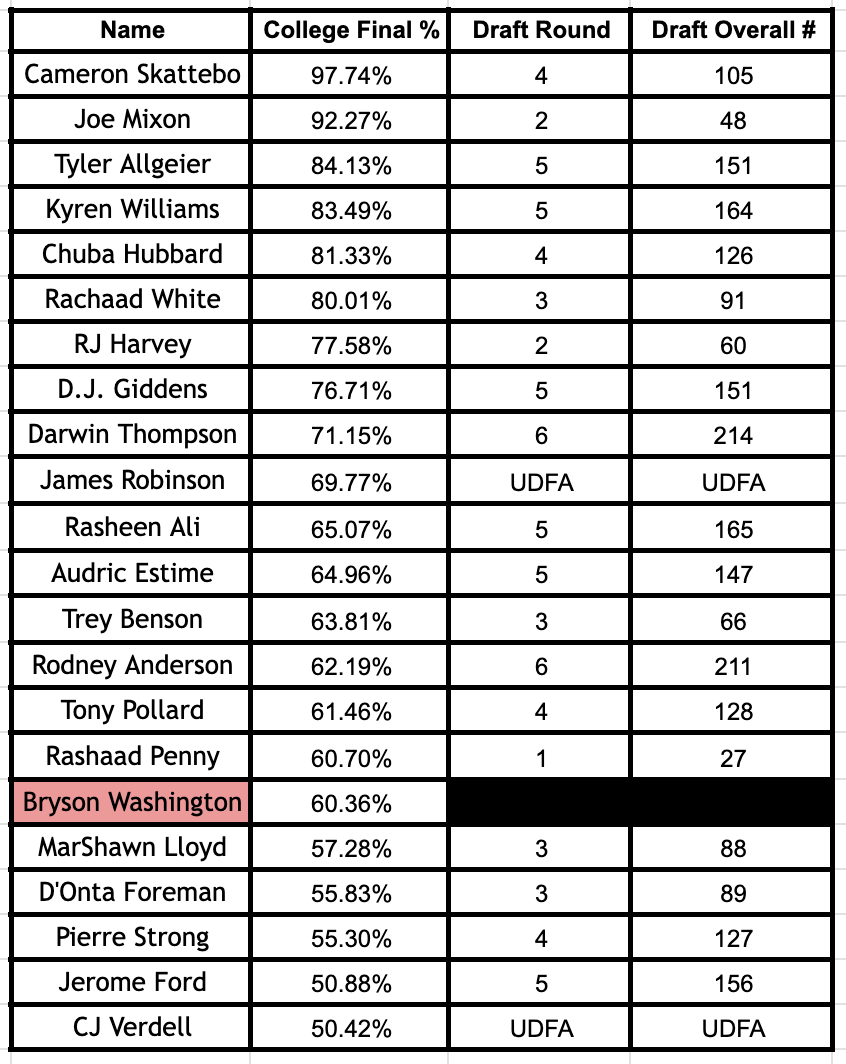 | Name | College Final % | Draft Round | Draft Overall # |
|---|---|---|---|
| Cameron Skattebo | 97.74% | 4 | 105 |
| Joe Mixon | 92.27% | 2 | 48 |
| Tyler Allgeier | 84.13% | 5 | 151 |
| Kyren Williams | 83.49% | 5 | 164 |
| Chuba Hubbard | 81.33% | 4 | 126 |
| Rachaad White | 80.01% | 3 | 91 |
| RJ Harvey | 77.58% | 2 | 60 |
| D.J. Giddens | 76.71% | 5 | 151 |
| Darwin Thompson | 71.15% | 6 | 214 |
| James Robinson | 69.77% | UDFA | UDFA |
| Rasheen Ali | 65.07% | 5 | 165 |
| Audric Estime | 64.96% | 5 | 147 |
| Trey Benson | 63.81% | 3 | 66 |
| Rodney Anderson | 62.19% | 6 | 211 |
| Tony Pollard | 61.46% | 4 | 128 |
| Rashaad Penny | 60.70% | 1 | 27 |
| Bryson Washington | 60.36% | | |
| MarShawn Lloyd | 57.28% | 3 | 88 |
| D'Onta Foreman | 55.83% | 3 | 89 |
| Pierre Strong | 55.30% | 4 | 127 |
| Jerome Ford | 50.88% | 5 | 156 |
| CJ Verdell | 50.42% | UDFA | UDFA |